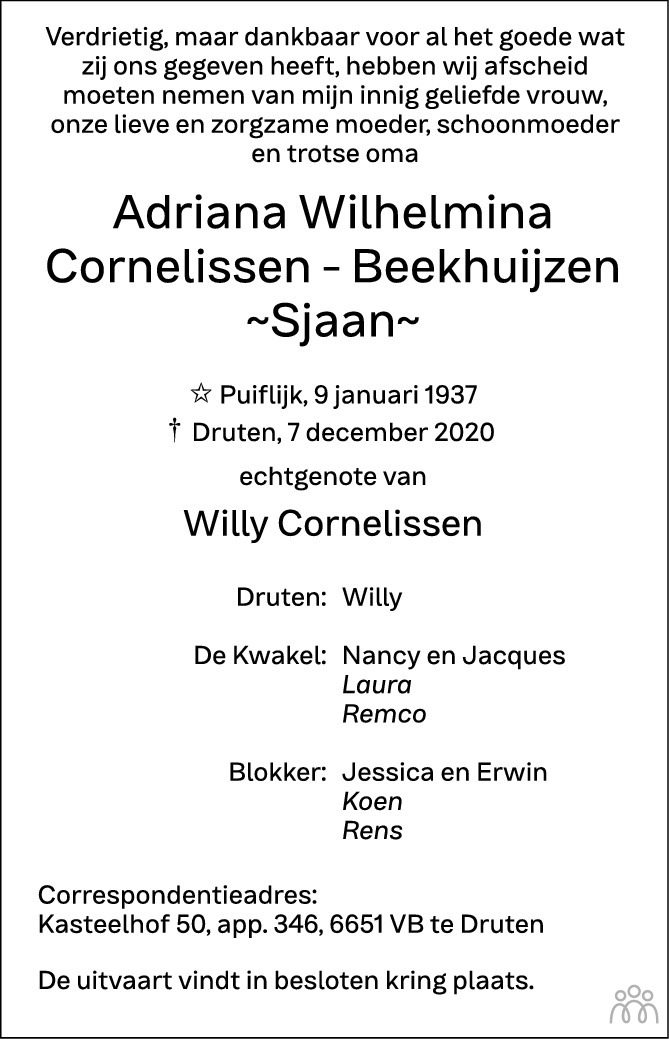 Verdrietig, maar dankbaar voor al het goede wat zij ons gegeven heeft, hebben wij afscheid moeten nemen van mijn innig geliefde vrouw, onze lieve en zorgzame moeder, schoonmoeder en trotse oma

Adriana Wilhelmina
Cornelissen - Beekhuijzen
~Sjaan~

☆ Puiflijk, 9 januari 1937
† Druten, 7 december 2020

echtgenote van

Willy Cornelissen

Druten: Willy

De Kwakel: Nancy en Jacques
Laura
Remco

Blokker: Jessica en Erwin
Koen
Rens

Correspondentieadres:
Kasteelhof 50, app. 346, 6651 VB te Druten

De uitvaart vindt in besloten kring plaats.